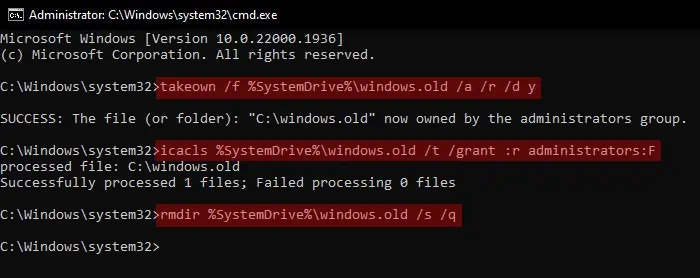 Administrator: C:\Windows\system32\cmd.exe

Microsoft Windows [Version 10.0.22000.1936]
(c) Microsoft Corporation. All rights reserved.

C:\Windows\system32>takeown /f %SystemDrive%\windows.old /a /r /d y

SUCCESS: The file (or folder): "C:\windows.old" now owned by the administrators group.

C:\Windows\system32>icacls %SystemDrive%\windows.old /t /grant :r administrators:F
processed file: C:\windows.old
Successfully processed 1 files; Failed processing 0 files

C:\Windows\system32>rmdir %SystemDrive%\windows.old /s /q

C:\Windows\system32>